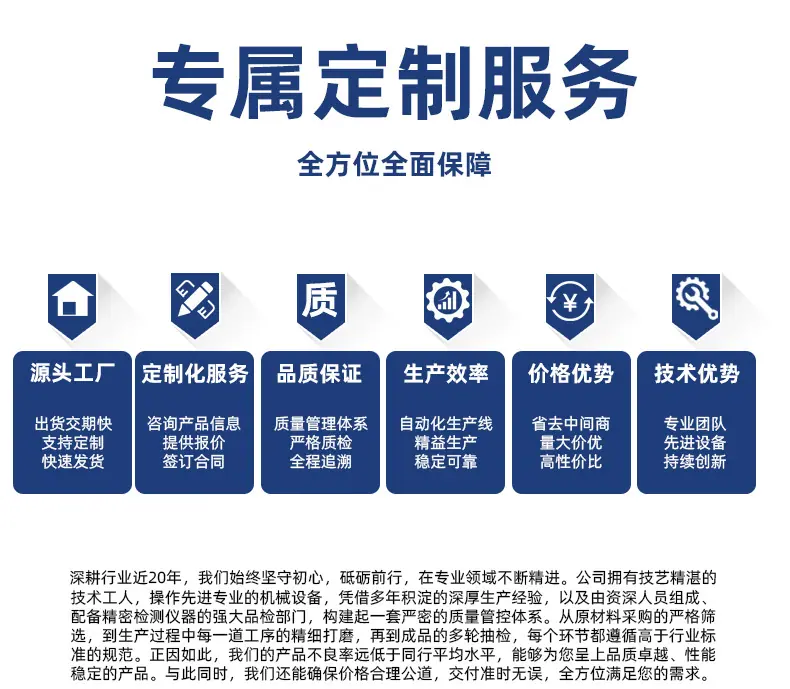 专属定制服务

全方位全面保障

质

源头工厂

出货交期快
支持定制
快速发货

定制化服务

咨询产品信息
提供报价
签订合同

品质保证

质量管理体系
严格质检
全程追溯

生产效率

自动化生产线
精益生产
稳定可靠

价格优势

省去中间商
量大价优
高性价比

技术优势

专业团队
先进设备
持续创新

深耕行业近20年，我们始终坚守初心，砥砺前行，在专业领域不断精进。公司拥有技艺精湛的技术工人，操作先进专业的机械设备，凭借多年积淀的深厚生产经验，以及由资深人员组成、配备精密检测仪器的强大品检部门，构建起一套严密的质量管控体系。从原材料采购的严格筛选，到生产过程中每一道工序的精细打磨，再到成品的多轮抽检，每个环节都遵循高于行业标准的规范。正因如此，我们的产品不良率远低于同行平均水平，能够为您呈上品质卓越、性能稳定的产品。与此同时，我们还能确保价格合理公道，交付准时无误，全方位满足您的需求。